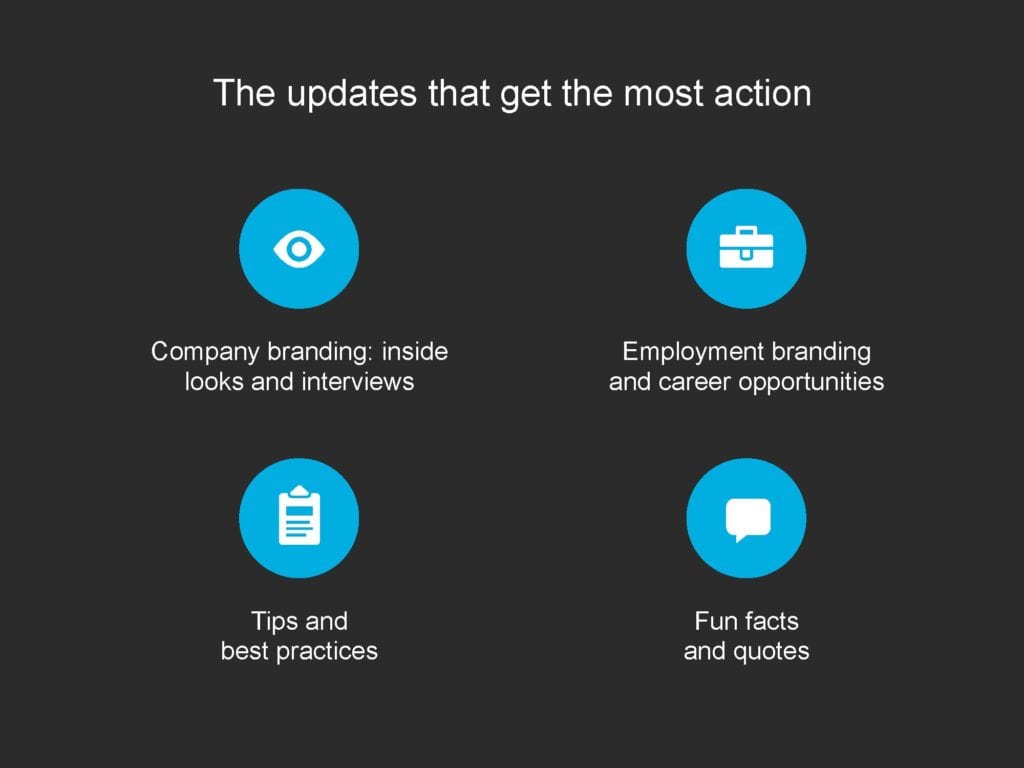 The updates that get the most action

Company branding: inside looks and interviews

Employment branding and career opportunities

Tips and best practices

Fun facts and quotes